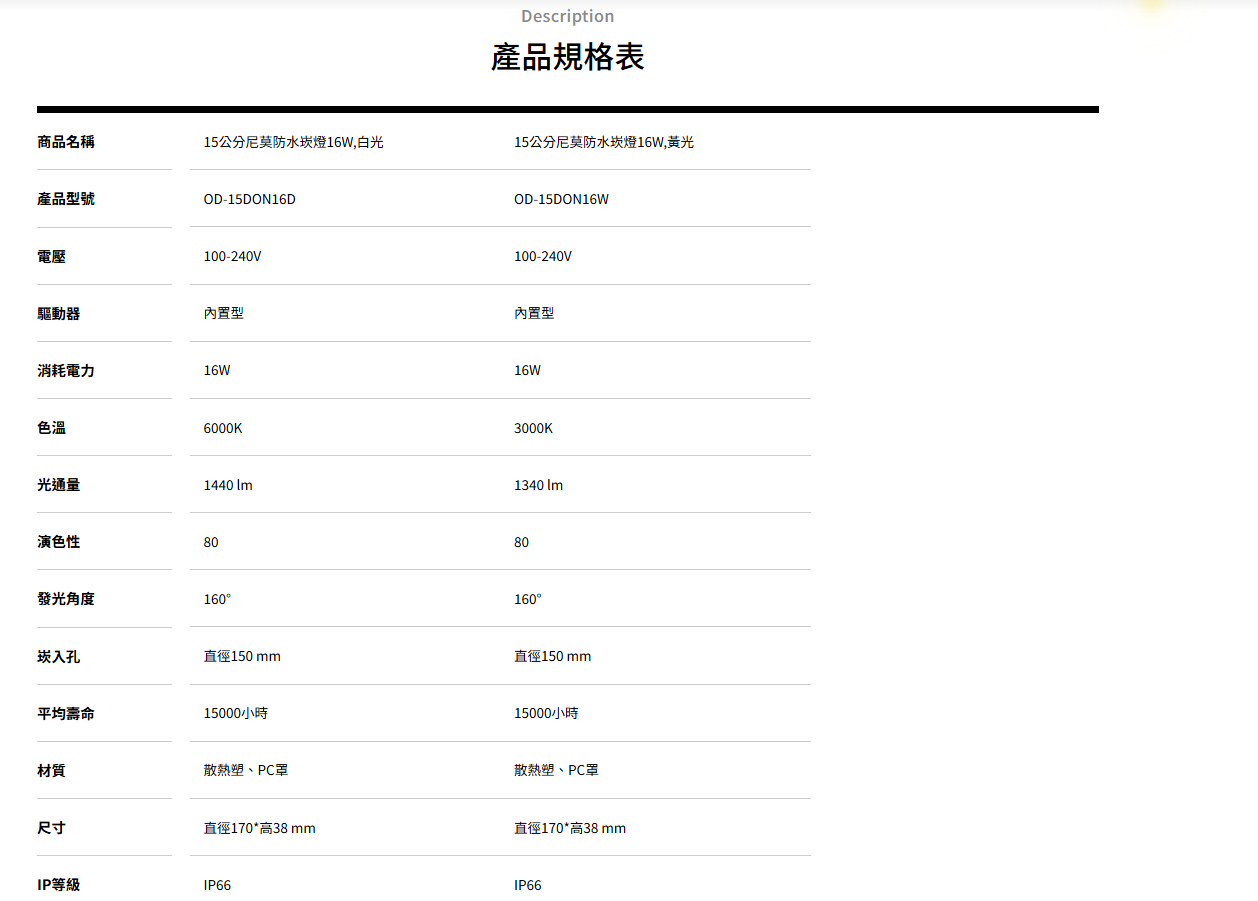 Description

產品規格表

| 商品名稱 | 15公分尼莫防水崁燈16W,白光 | 15公分尼莫防水崁燈16W,黃光 |
|---|---|---|
| 產品型號 | OD-15DON16D | OD-15DON16W |
| 電壓 | 100-240V | 100-240V |
| 驅動器 | 內置型 | 內置型 |
| 消耗電力 | 16W | 16W |
| 色溫 | 6000K | 3000K |
| 光通量 | 1440 lm | 1340 lm |
| 演色性 | 80 | 80 |
| 發光角度 | 160° | 160° |
| 崁入孔 | 直徑150 mm | 直徑150 mm |
| 平均壽命 | 15000小時 | 15000小時 |
| 材質 | 散熱塑、PC罩 | 散熱塑、PC罩 |
| 尺寸 | 直徑170*高38 mm | 直徑170*高38 mm |
| IP等級 | IP66 | IP66 |